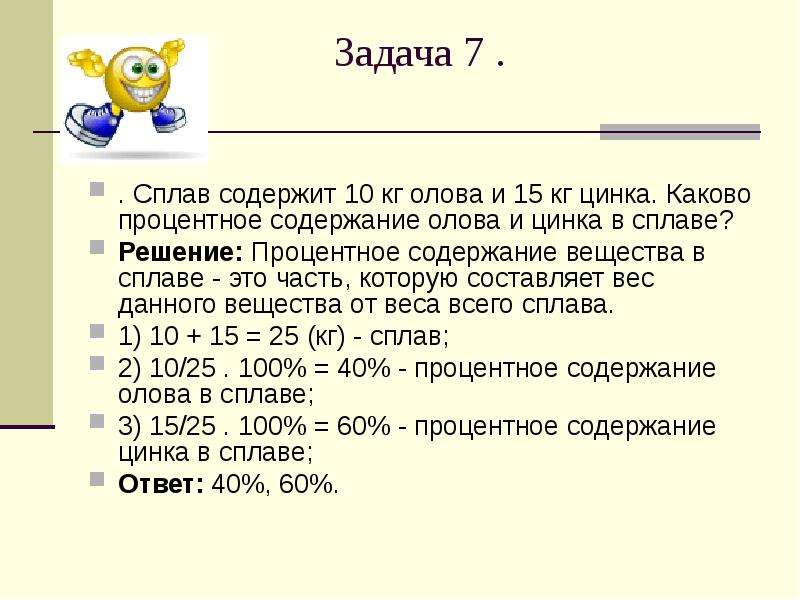 Задача 7 .

. Сплав содержит 10 кг олова и 15 кг цинка. Каково процентное содержание олова и цинка в сплаве?

**Решение:** Процентное содержание вещества в сплаве - это часть, которую составляет вес данного вещества от веса всего сплава.

1) 10 + 15 = 25 (кг) - сплав;

2) 10/25 . 100% = 40% - процентное содержание олова в сплаве;

3) 15/25 . 100% = 60% - процентное содержание цинка в сплаве;

**Ответ:** 40%, 60%.